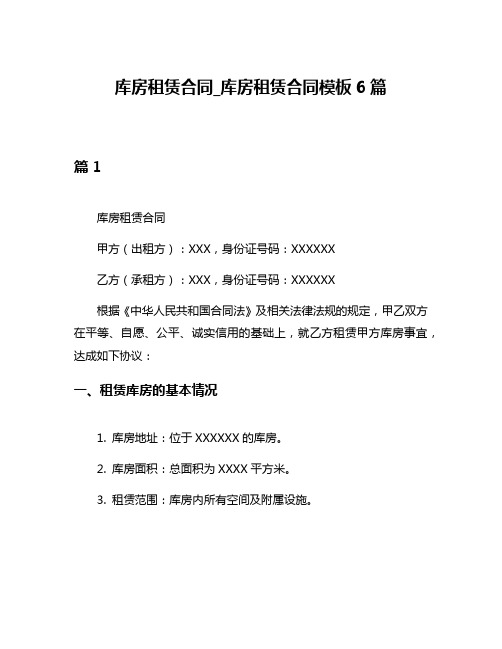 库房租赁合同_库房租赁合同模板 6 篇

篇 1

库房租赁合同

甲方（出租方）：XXX，身份证号码：XXXXXX

乙方（承租方）：XXX，身份证号码：XXXXXX

根据《中华人民共和国合同法》及相关法律法规的规定，甲乙双方在平等、自愿、公平、诚实信用的基础上，就乙方租赁甲方库房事宜，达成如下协议：

一、租赁库房的基本情况

1. 库房地址：位于 XXXXXX 的库房。

2. 库房面积：总面积为 XXXX 平方米。

3. 租赁范围：库房内所有空间及附属设施。